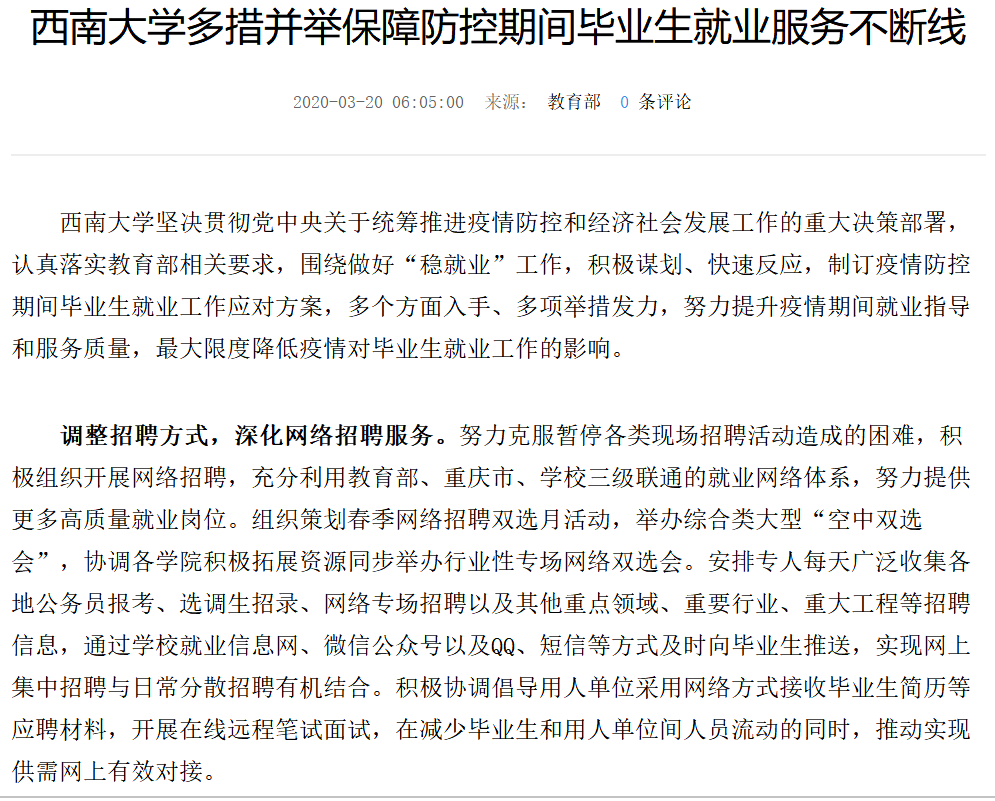 西南大学多措并举保障防控期间毕业生就业服务不断线

2020-03-20 06:05:00 来源： 教育部 0 条评论

西南大学坚决贯彻党中央关于统筹推进疫情防控和经济社会发展工作的重大决策部署，认真落实教育部相关要求，围绕做好“稳就业”工作，积极谋划、快速反应，制订疫情防控期间毕业生就业工作应对方案，多个方面入手、多项举措发力，努力提升疫情期间就业指导和服务质量，最大限度降低疫情对毕业生就业工作的影响。

调整招聘方式，深化网络招聘服务。努力克服暂停各类现场招聘活动造成的困难，积极组织开展网络招聘，充分利用教育部、重庆市、学校三级联通的就业网络体系，努力提供更多高质量就业岗位。组织策划春季网络招聘双选月活动，举办综合类大型“空中双选会”，协调各学院积极拓展资源同步举办行业性专场网络双选会。安排专人每天广泛收集各地公务员报考、选调生招录、网络专场招聘以及其他重点领域、重要行业、重大工程等招聘信息，通过学校就业信息网、微信公众号以及QQ、短信等方式及时向毕业生推送，实现网上集中招聘与日常分散招聘有机结合。积极协调倡导用人单位采用网络方式接收毕业生简历等应聘材料，开展在线远程笔试面试，在减少毕业生和用人单位间人员流动的同时，推动实现供需网上有效对接。